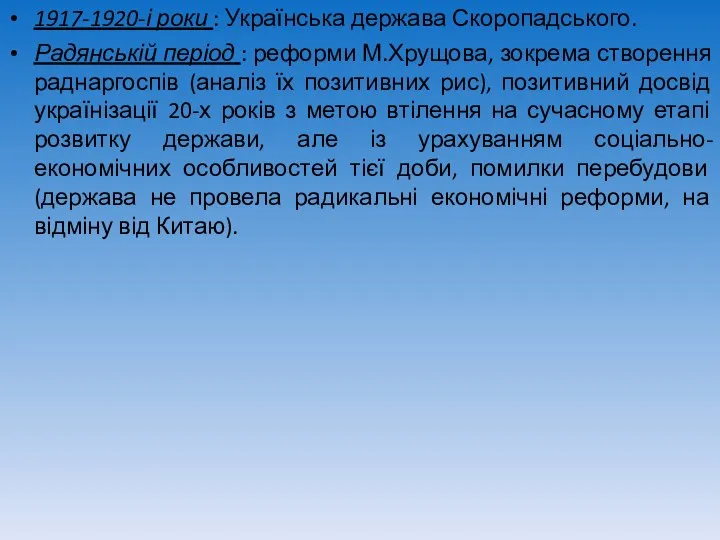 • 1917-1920-і роки : Українська держава Скоропадського.

• Радянській період : реформи М.Хрущова, зокрема створення раднаргоспів (аналіз їх позитивних рис), позитивний досвід українізації 20-х років з метою втілення на сучасному етапі розвитку держави, але із урахуванням соціально-економічних особливостей тієї доби, помилки перебудови (держава не провела радикальні економічні реформи, на відміну від Китаю).